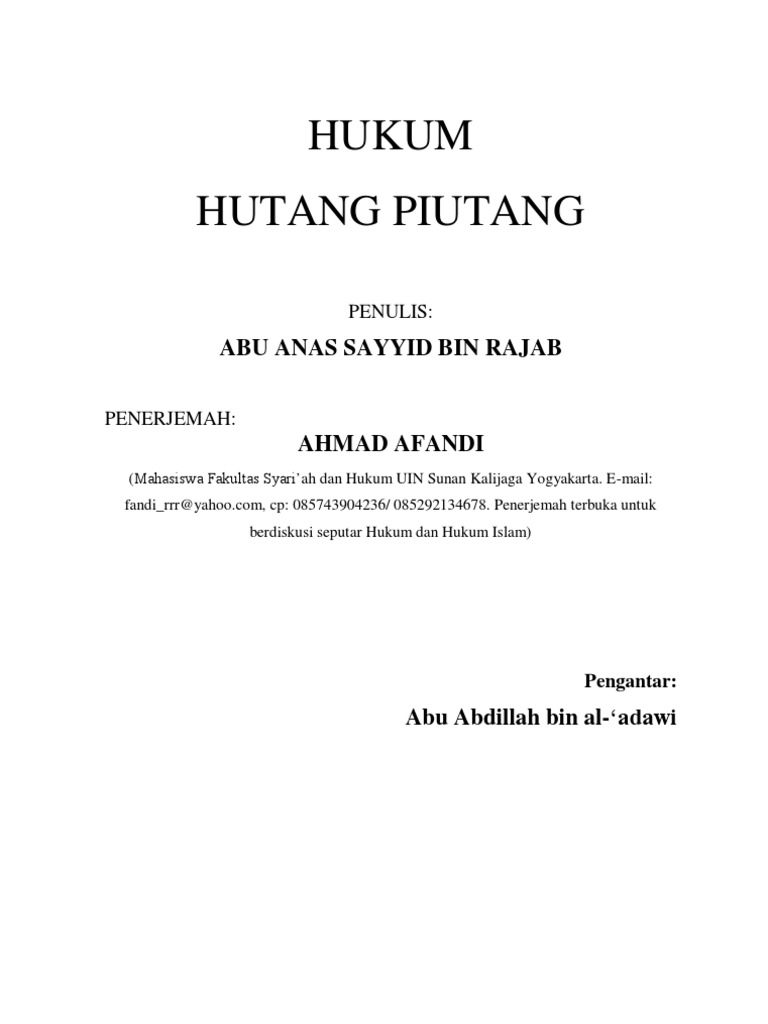 HUKUM

HUTANG PIUTANG

PENULIS:

ABU ANAS SAYYID BIN RAJAB

PENERJEMAH:

AHMAD AFANDI

(Mahasiswa Fakultas Syari'ah dan Hukum UIN Sunan Kalijaga Yogyakarta. E-mail: fandi_rrr@yahoo.com, cp: 085743904236/ 085292134678. Penerjemah terbuka untuk berdiskusi seputar Hukum dan Hukum Islam)

Pengantar:

Abu Abdillah bin al-'adawi